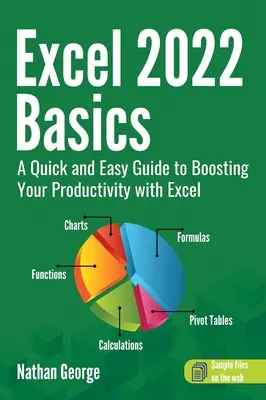 Excel 2022 Basics

A Quick and Easy Guide to Boosting Your Productivity with Excel

Charts

Formulas

Functions

Pivot Tables

Calculations

Nathan George

Sample files on the web